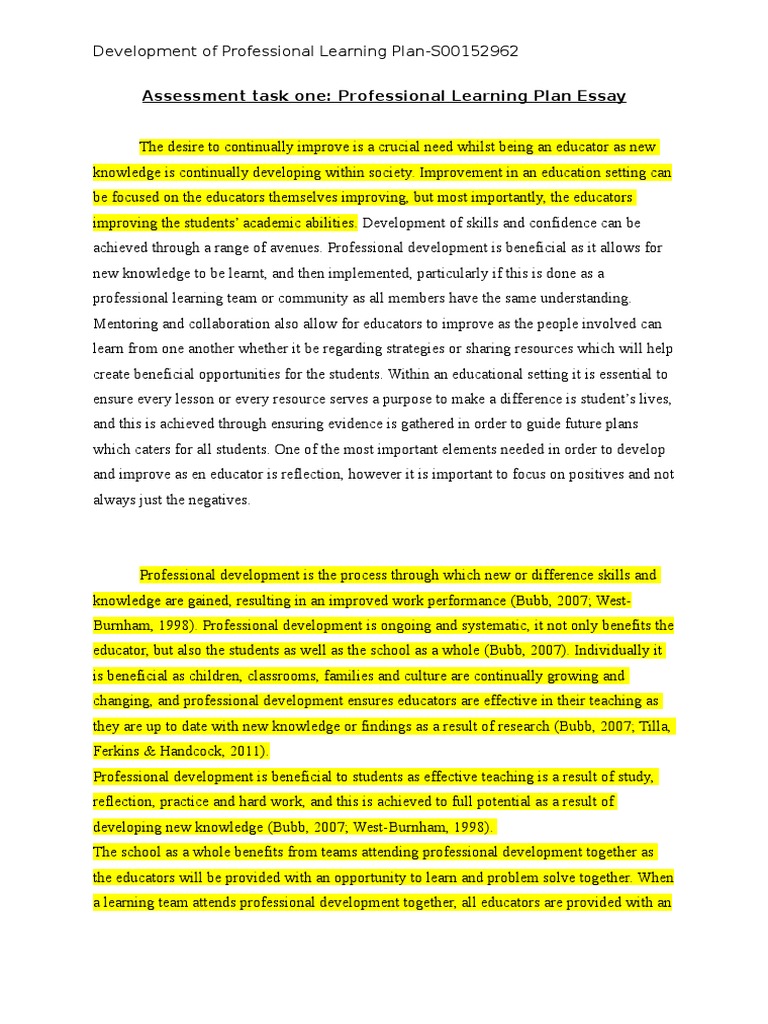 Development of Professional Learning Plan-S00152962

Assessment task one: Professional Learning Plan Essay

The desire to continually improve is a crucial need whilst being an educator as new knowledge is continually developing within society. Improvement in an education setting can be focused on the educators themselves improving, but most importantly, the educators improving the students' academic abilities. Development of skills and confidence can be achieved through a range of avenues. Professional development is beneficial as it allows for new knowledge to be learnt, and then implemented, particularly if this is done as a professional learning team or community as all members have the same understanding. Mentoring and collaboration also allow for educators to improve as the people involved can learn from one another whether it be regarding strategies or sharing resources which will help create beneficial opportunities for the students. Within an educational setting it is essential to ensure every lesson or every resource serves a purpose to make a difference is student's lives, and this is achieved through ensuring evidence is gathered in order to guide future plans which caters for all students. One of the most important elements needed in order to develop and improve as en educator is reflection, however it is important to focus on positives and not always just the negatives.

Professional development is the process through which new or difference skills and knowledge are gained, resulting in an improved work performance (Bubb, 2007; West-Burnham, 1998). Professional development is ongoing and systematic, it not only benefits the educator, but also the students as well as the school as a whole (Bubb, 2007). Individually it is beneficial as children, classrooms, families and culture are continually growing and changing, and professional development ensures educators are effective in their teaching as they are up to date with new knowledge or findings as a result of research (Bubb, 2007; Tilla, Ferkins & Handcock, 2011).
Professional development is beneficial to students as effective teaching is a result of study, reflection, practice and hard work, and this is achieved to full potential as a result of developing new knowledge (Bubb, 2007; West-Burnham, 1998).
The school as a whole benefits from teams attending professional development together as the educators will be provided with an opportunity to learn and problem solve together. When a learning team attends professional development together, all educators are provided with an